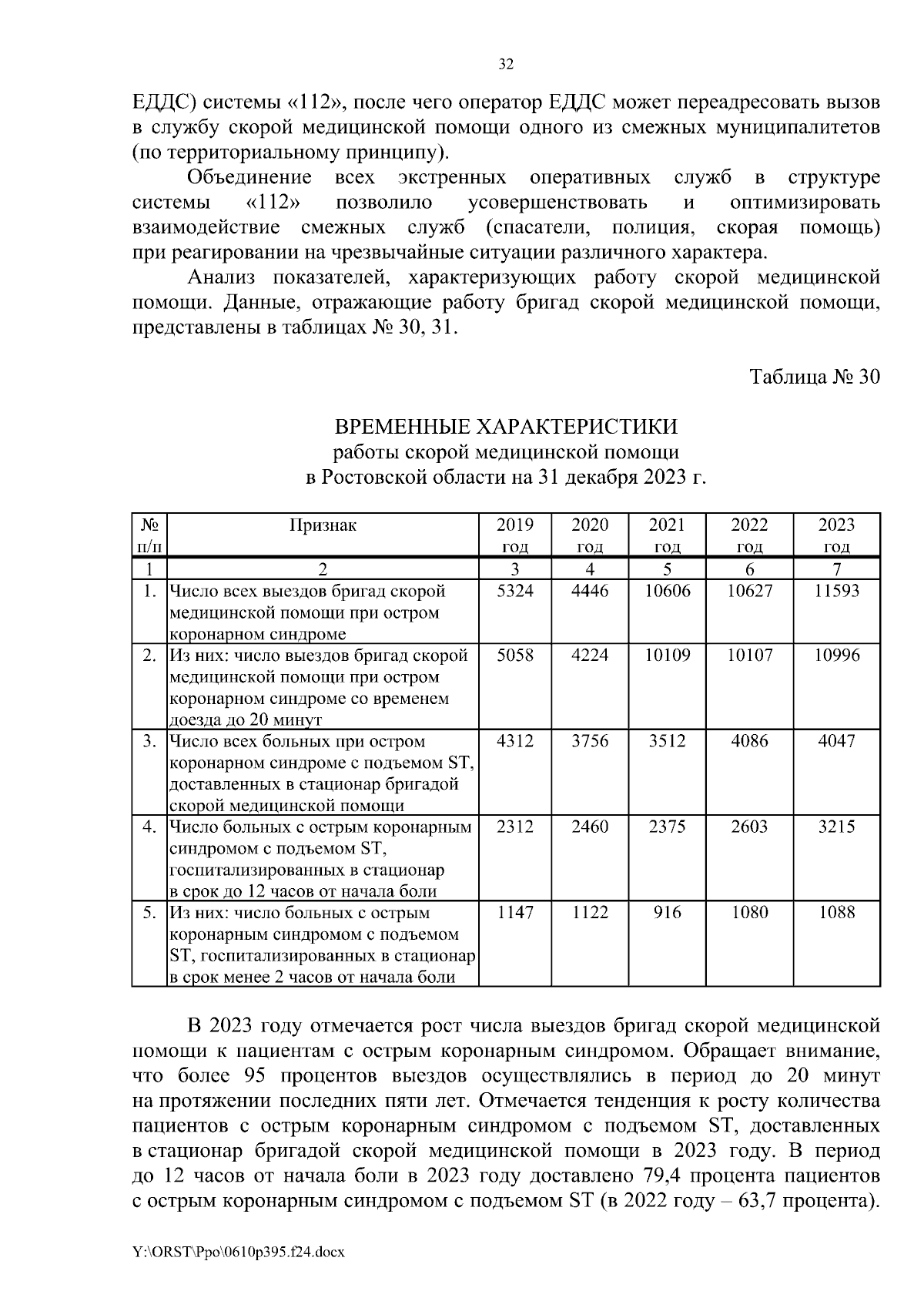 32

ЕДДС) системы «112», после чего оператор ЕДДС может переадресовать вызов в службу скорой медицинской помощи одного из смежных муниципалитетов (по территориальному принципу).

Объединение всех экстренных оперативных служб в структуре системы «112» позволило усовершенствовать и оптимизировать взаимодействие смежных служб (спасатели, полиция, скорая помощь) при реагировании на чрезвычайные ситуации различного характера.

Анализ показателей, характеризующих работу скорой медицинской помощи. Данные, отражающие работу бригад скорой медицинской помощи, представлены в таблицах № 30, 31.

Таблица № 30

ВРЕМЕННЫЕ ХАРАКТЕРИСТИКИ
работы скорой медицинской помощи
в Ростовской области на 31 декабря 2023 г.

| № п/п | Признак | 2019 год | 2020 год | 2021 год | 2022 год | 2023 год |
|---|---|---|---|---|---|---|
| 1 | 2 | 3 | 4 | 5 | 6 | 7 |
| 1. | Число всех выездов бригад скорой медицинской помощи при остром коронарном синдроме | 5324 | 4446 | 10606 | 10627 | 11593 |
| 2. | Из них: число выездов бригад скорой медицинской помощи при остром коронарном синдроме со временем доезда до 20 минут | 5058 | 4224 | 10109 | 10107 | 10996 |
| 3. | Число всех больных при остром коронарном синдроме с подъемом ST, доставленных в стационар бригадой скорой медицинской помощи | 4312 | 3756 | 3512 | 4086 | 4047 |
| 4. | Число больных с острым коронарным синдромом с подъемом ST, госпитализированных в стационар в срок до 12 часов от начала боли | 2312 | 2460 | 2375 | 2603 | 3215 |
| 5. | Из них: число больных с острым коронарным синдромом с подъемом ST, госпитализированных в стационар в срок менее 2 часов от начала боли | 1147 | 1122 | 916 | 1080 | 1088 |

В 2023 году отмечается рост числа выездов бригад скорой медицинской помощи к пациентам с острым коронарным синдромом. Обращает внимание, что более 95 процентов выездов осуществлялись в период до 20 минут на протяжении последних пяти лет. Отмечается тенденция к росту количества пациентов с острым коронарным синдромом с подъемом ST, доставленных в стационар бригадой скорой медицинской помощи в 2023 году. В период до 12 часов от начала боли в 2023 году доставлено 79,4 процента пациентов с острым коронарным синдромом с подъемом ST (в 2022 году – 63,7 процента).

Y:\ORST\Ppo\0610p395.f24.docx